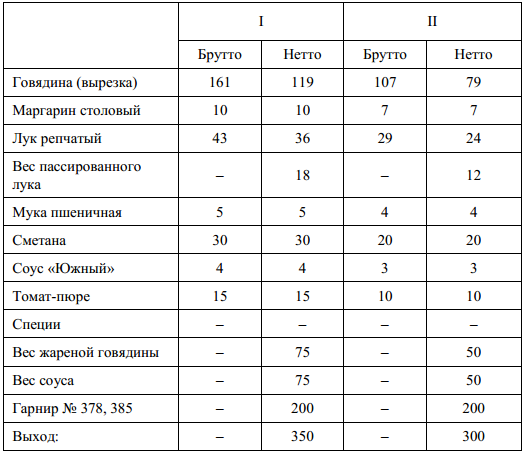 | | I | | II | |
|---|---|---|---|---|
| | Брутто | Нетто | Брутто | Нетто |
| Говядина (вырезка) | 161 | 119 | 107 | 79 |
| Маргарин столовый | 10 | 10 | 7 | 7 |
| Лук репчатый | 43 | 36 | 29 | 24 |
| Вес пассированного лука | – | 18 | – | 12 |
| Мука пшеничная | 5 | 5 | 4 | 4 |
| Сметана | 30 | 30 | 20 | 20 |
| Соус «Южный» | 4 | 4 | 3 | 3 |
| Томат-пюре | 15 | 15 | 10 | 10 |
| Специи | – | – | – | – |
| Вес жареной говядины | – | 75 | – | 50 |
| Вес соуса | – | 75 | – | 50 |
| Гарнир № 378, 385 | – | 200 | – | 200 |
| Выход: | – | 350 | – | 300 |